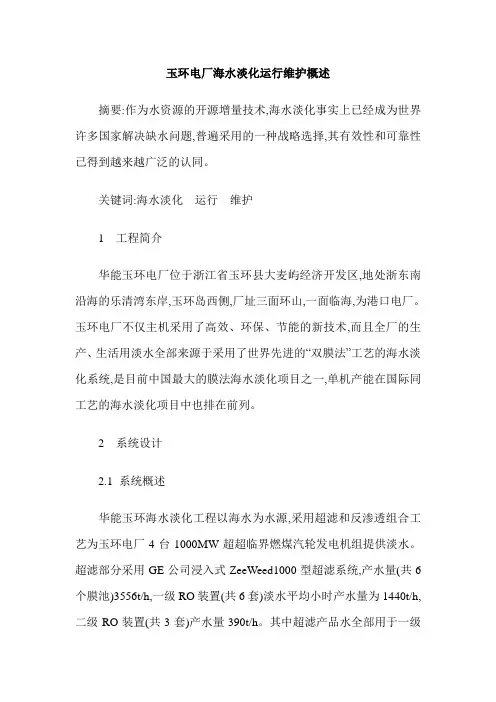 玉环电厂海水淡化运行维护概述

摘要:作为水资源的开源增量技术,海水淡化事实上已经成为世界许多国家解决缺水问题,普遍采用的一种战略选择,其有效性和可靠性已得到越来越广泛的认同。

关键词:海水淡化　运行　维护

1　工程简介

华能玉环电厂位于浙江省玉环县大麦屿经济开发区,地处浙东南沿海的乐清湾东岸,玉环岛西侧,厂址三面环山,一面临海,为港口电厂。玉环电厂不仅主机采用了高效、环保、节能的新技术,而且全厂的生产、生活用淡水全部来源于采用了世界先进的“双膜法”工艺的海水淡化系统,是目前中国最大的膜法海水淡化项目之一,单机产能在国际同工艺的海水淡化项目中也排在前列。

2　系统设计

2.1 系统概述

华能玉环海水淡化工程以海水为水源,采用超滤和反渗透组合工艺为玉环电厂 4 台 1000MW 超超临界燃煤汽轮发电机组提供淡水。超滤部分采用 GE 公司浸入式 ZeeWeed1000 型超滤系统,产水量(共 6 个膜池)3556t/h,一级 RO 装置(共 6 套)淡水平均小时产水量为 1440t/h,二级 RO 装置(共 3 套)产水量 390t/h。其中超滤产品水全部用于一级